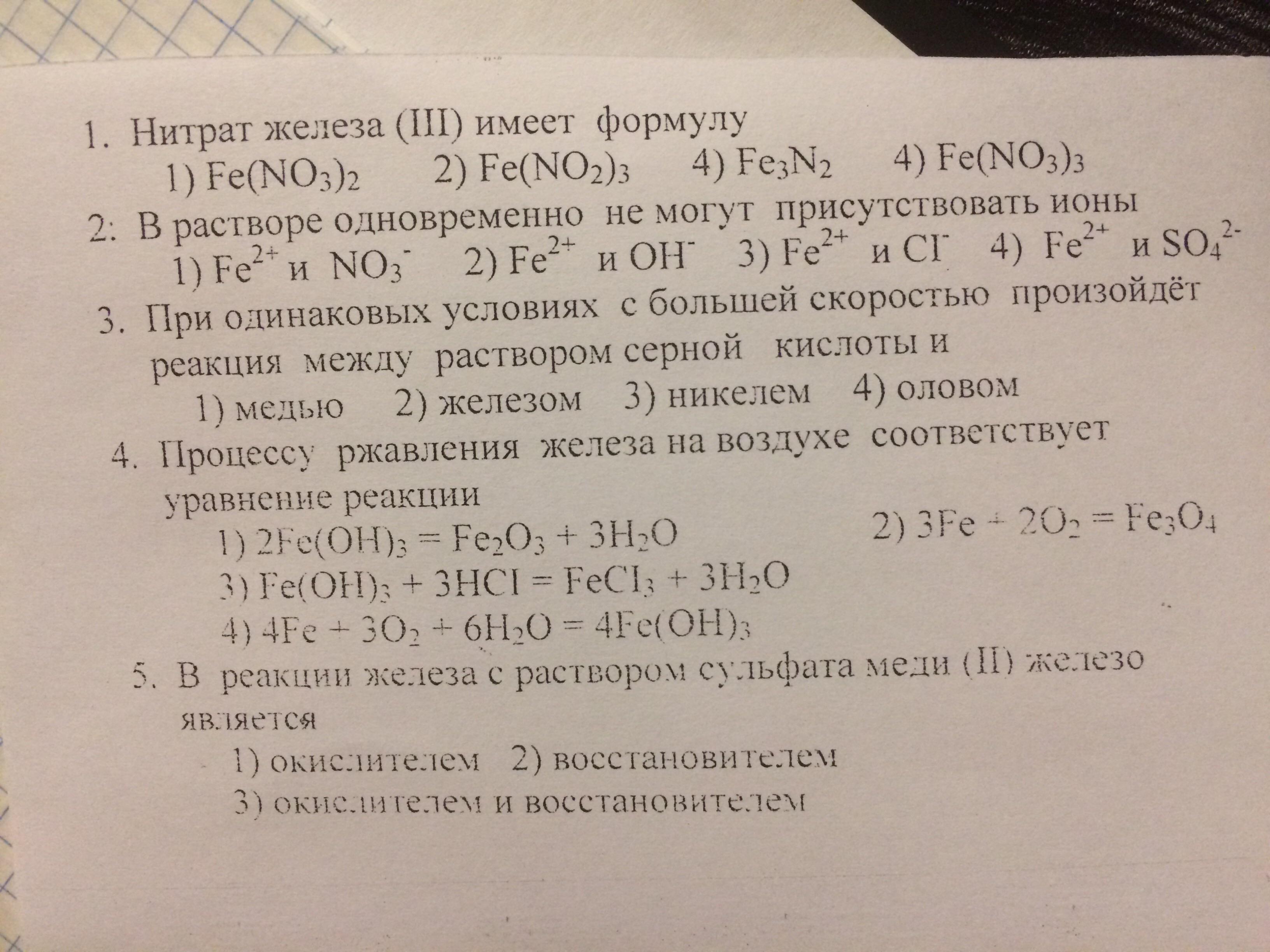 1. Нитрат железа (III) имеет формулу
1) $Fe(NO_3)_2$ 2) $Fe(NO_2)_3$ 4) $Fe_3N_2$ 4) $Fe(NO_3)_3$

2: В растворе одновременно не могут присутствовать ионы
1) $Fe^{2+}$ и $NO_3^-$ 2) $Fe^{2+}$ и $OH^-$ 3) $Fe^{2+}$ и $Cl^-$ 4) $Fe^{2+}$ и $SO_4^{2-}$

3. При одинаковых условиях с большей скоростью произойдёт реакция между раствором серной кислоты и
1) медью 2) железом 3) никелем 4) оловом

4. Процессу ржавления железа на воздухе соответствует уравнение реакции
1) $2Fe(OH)_3 = Fe_2O_3 + 3H_2O$ 2) $3Fe + 2O_2 = Fe_3O_4$
3) $Fe(OH)_3 + 3HCl = FeCl_3 + 3H_2O$
4) $4Fe + 3O_2 + 6H_2O = 4Fe(OH)_3$

5. В реакции железа с раствором сульфата меди (II) железо является
1) окислителем 2) восстановителем
3) окислителем и восстановителем